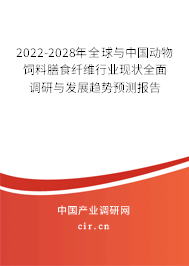 2022-2028年全球与中国动物饲料膳食纤维行业现状全面调研与发展趋势预测报告

中国产业调研网
cir.cn